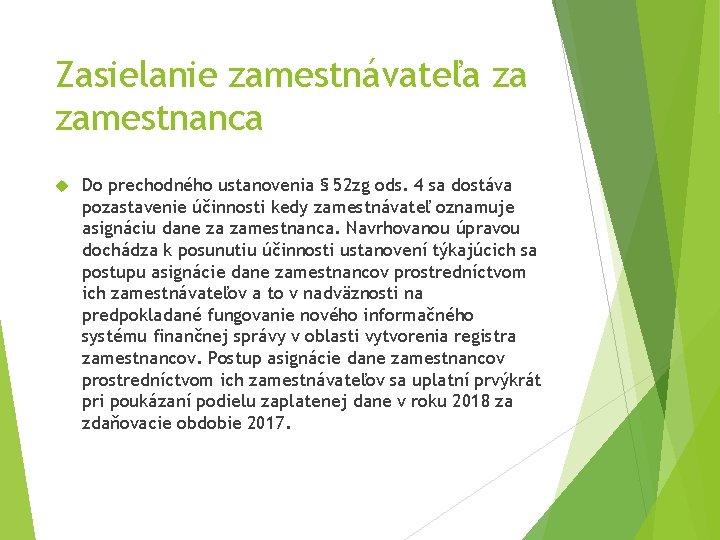 Zasielanie zamestnávateľa za zamestnanca

Do prechodného ustanovenia § 52zg ods. 4 sa dostáva pozastavenie účinnosti kedy zamestnávateľ oznamuje asignáciu dane za zamestnanca. Navrhovanou úpravou dochádza k posunutiu účinnosti ustanovení týkajúcich sa postupu asignácie dane zamestnancov prostredníctvom ich zamestnávateľov a to v nadväznosti na predpokladané fungovanie nového informačného systému finančnej správy v oblasti vytvorenia registra zamestnancov. Postup asignácie dane zamestnancov prostredníctvom ich zamestnávateľov sa uplatní prvýkrát pri poukázaní podielu zaplatenej dane v roku 2018 za zdaňovacie obdobie 2017.